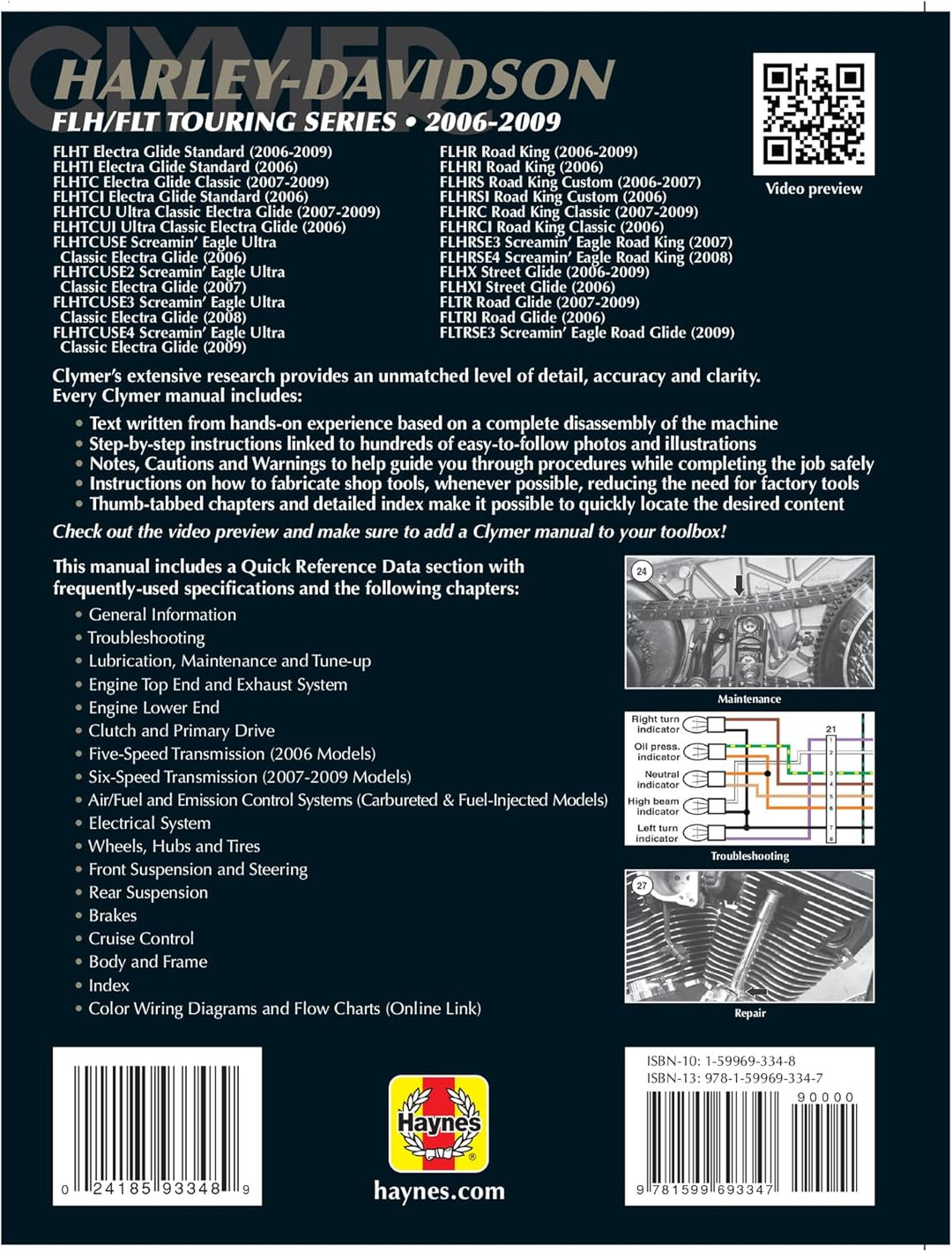 CLYMER

HARLEY-DAVIDSON
FLH/FLT TOURING SERIES • 2006-2009

FLHT Electra Glide Standard (2006-2009)
FLHTI Electra Glide Standard (2006)
FLHTC Electra Glide Classic (2007-2009)
FLHTCI Electra Glide Standard (2006)
FLHTCU Ultra Classic Electra Glide (2007-2009)
FLHTCUI Ultra Classic Electra Glide (2006)
FLHTCUSE Screamin' Eagle Ultra Classic Electra Glide (2006)
FLHTCUSE2 Screamin' Eagle Ultra Classic Electra Glide (2007)
FLHTCUSE3 Screamin' Eagle Ultra Classic Electra Glide (2008)
FLHTCUSE4 Screamin' Eagle Ultra Classic Electra Glide (2009)

FLHR Road King (2006-2009)
FLHRI Road King (2006)
FLHRS Road King Custom (2006-2007)
FLHRSI Road King Custom (2006)
FLHRC Road King Classic (2007-2009)
FLHRCI Road King Classic (2006)
FLHRSE3 Screamin' Eagle Road King (2007)
FLHRSE4 Screamin' Eagle Road King (2008)
FLHX Street Glide (2006-2009)
FLHXI Street Glide (2006)
FLTR Road Glide (2007-2009)
FLTRI Road Glide (2006)
FLTRSE3 Screamin' Eagle Road Glide (2009)

Video preview

Clymer's extensive research provides an unmatched level of detail, accuracy and clarity. Every Clymer manual includes:

• Text written from hands-on experience based on a complete disassembly of the machine
• Step-by-step instructions linked to hundreds of easy-to-follow photos and illustrations
• Notes, Cautions and Warnings to help guide you through procedures while completing the job safely
• Instructions on how to fabricate shop tools, whenever possible, reducing the need for factory tools
• Thumb-tabbed chapters and detailed index make it possible to quickly locate the desired content

Check out the video preview and make sure to add a Clymer manual to your toolbox!

This manual includes a Quick Reference Data section with frequently-used specifications and the following chapters:

• General Information
• Troubleshooting
• Lubrication, Maintenance and Tune-up
• Engine Top End and Exhaust System
• Engine Lower End
• Clutch and Primary Drive
• Five-Speed Transmission (2006 Models)
• Six-Speed Transmission (2007-2009 Models)
• Air/Fuel and Emission Control Systems (Carbureted & Fuel-Injected Models)
• Electrical System
• Wheels, Hubs and Tires
• Front Suspension and Steering
• Rear Suspension
• Brakes
• Cruise Control
• Body and Frame
• Index
• Color Wiring Diagrams and Flow Charts (Online Link)

24
Maintenance

Right turn indicator
Oil press. indicator
Neutral indicator
High beam indicator
Left turn indicator
21
1
2
3
4
5
6
7
8
Troubleshooting

27
Repair

0 24185 93348 9

Haynes
haynes.com

ISBN-10: 1-59969-334-8
ISBN-13: 978-1-59969-334-7
90000
9 781599 693347